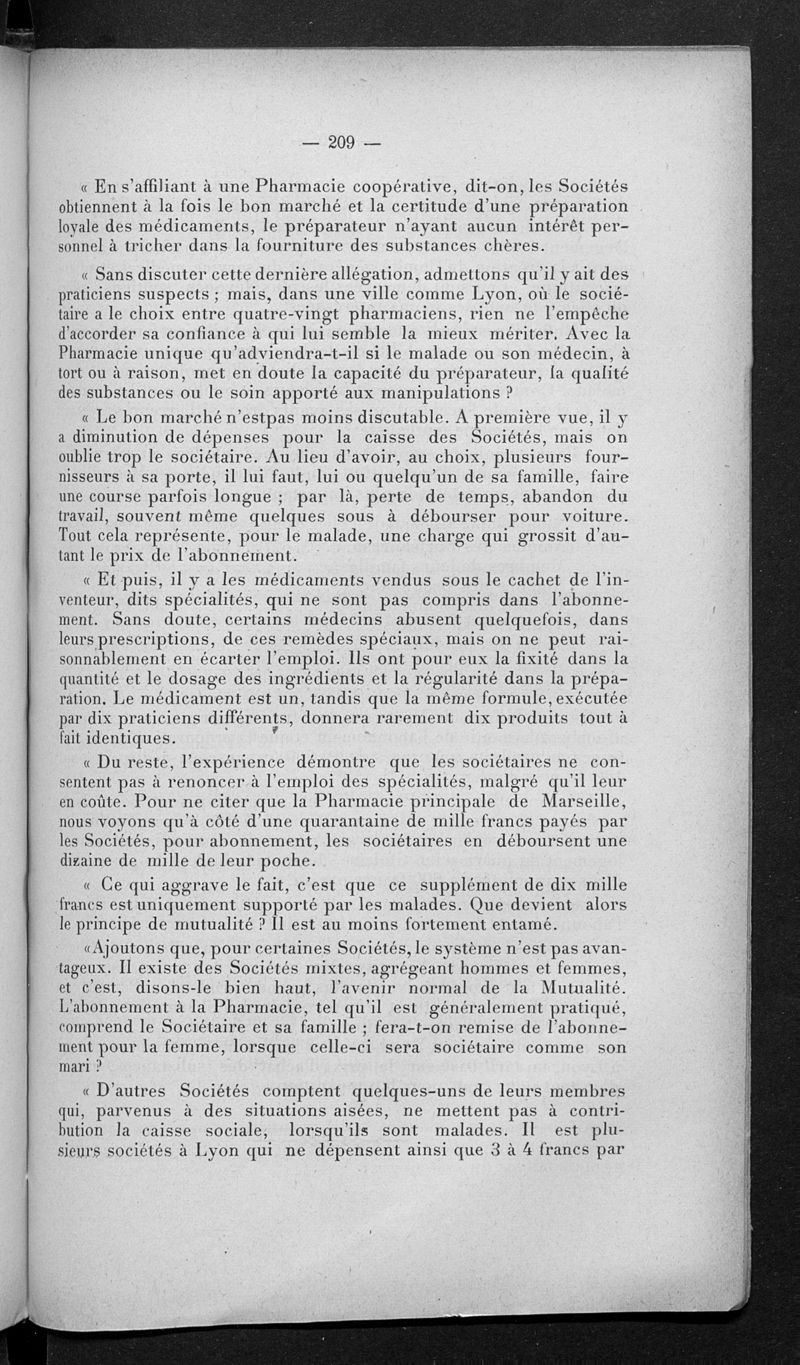 — 209 —

« En s'affiliant à une Pharmacie coopérative, dit-on, les Sociétés obtiennent à la fois le bon marché et la certitude d'une préparation loyale des médicaments, le préparateur n'ayant aucun intérêt personnel à tricher dans la fourniture des substances chères.

« Sans discuter cette dernière allégation, admettons qu'il y ait des praticiens suspects ; mais, dans une ville comme Lyon, où le sociétaire a le choix entre quatre-vingt pharmaciens, rien ne l'empêche d'accorder sa confiance à qui lui semble la mieux mériter. Avec la Pharmacie unique qu'adviendra-t-il si le malade ou son médecin, à tort ou à raison, met en doute la capacité du préparateur, la qualité des substances ou le soin apporté aux manipulations ?

« Le bon marché n'estpas moins discutable. A première vue, il y a diminution de dépenses pour la caisse des Sociétés, mais on oublie trop le sociétaire. Au lieu d'avoir, au choix, plusieurs fournisseurs à sa porte, il lui faut, lui ou quelqu'un de sa famille, faire une course parfois longue ; par là, perte de temps, abandon du travail, souvent même quelques sous à débourser pour voiture. Tout cela représente, pour le malade, une charge qui grossit d'autant le prix de l'abonnement.

« Et puis, il y a les médicaments vendus sous le cachet de l'inventeur, dits spécialités, qui ne sont pas compris dans l'abonnement. Sans doute, certains médecins abusent quelquefois, dans leurs prescriptions, de ces remèdes spéciaux, mais on ne peut raisonnablement en écarter l'emploi. Ils ont pour eux la fixité dans la quantité et le dosage des ingrédients et la régularité dans la préparation. Le médicament est un, tandis que la même formule, exécutée par dix praticiens différents, donnera rarement dix produits tout à fait identiques.

« Du reste, l'expérience démontre que les sociétaires ne consentent pas à renoncer à l'emploi des spécialités, malgré qu'il leur en coûte. Pour ne citer que la Pharmacie principale de Marseille, nous voyons qu'à côté d'une quarantaine de mille francs payés par les Sociétés, pour abonnement, les sociétaires en déboursent une dizaine de mille de leur poche.

« Ce qui aggrave le fait, c'est que ce supplément de dix mille francs est uniquement supporté par les malades. Que devient alors le principe de mutualité ? Il est au moins fortement entamé.

«Ajoutons que, pour certaines Sociétés, le système n'est pas avantageux. Il existe des Sociétés mixtes, agrégeant hommes et femmes, et c'est, disons-le bien haut, l'avenir normal de la Mutualité. L'abonnement à la Pharmacie, tel qu'il est généralement pratiqué, comprend le Sociétaire et sa famille ; fera-t-on remise de l'abonnement pour la femme, lorsque celle-ci sera sociétaire comme son mari ?

« D'autres Sociétés comptent quelques-uns de leurs membres qui, parvenus à des situations aisées, ne mettent pas à contribution la caisse sociale, lorsqu'ils sont malades. Il est plusieurs sociétés à Lyon qui ne dépensent ainsi que 3 à 4 francs par